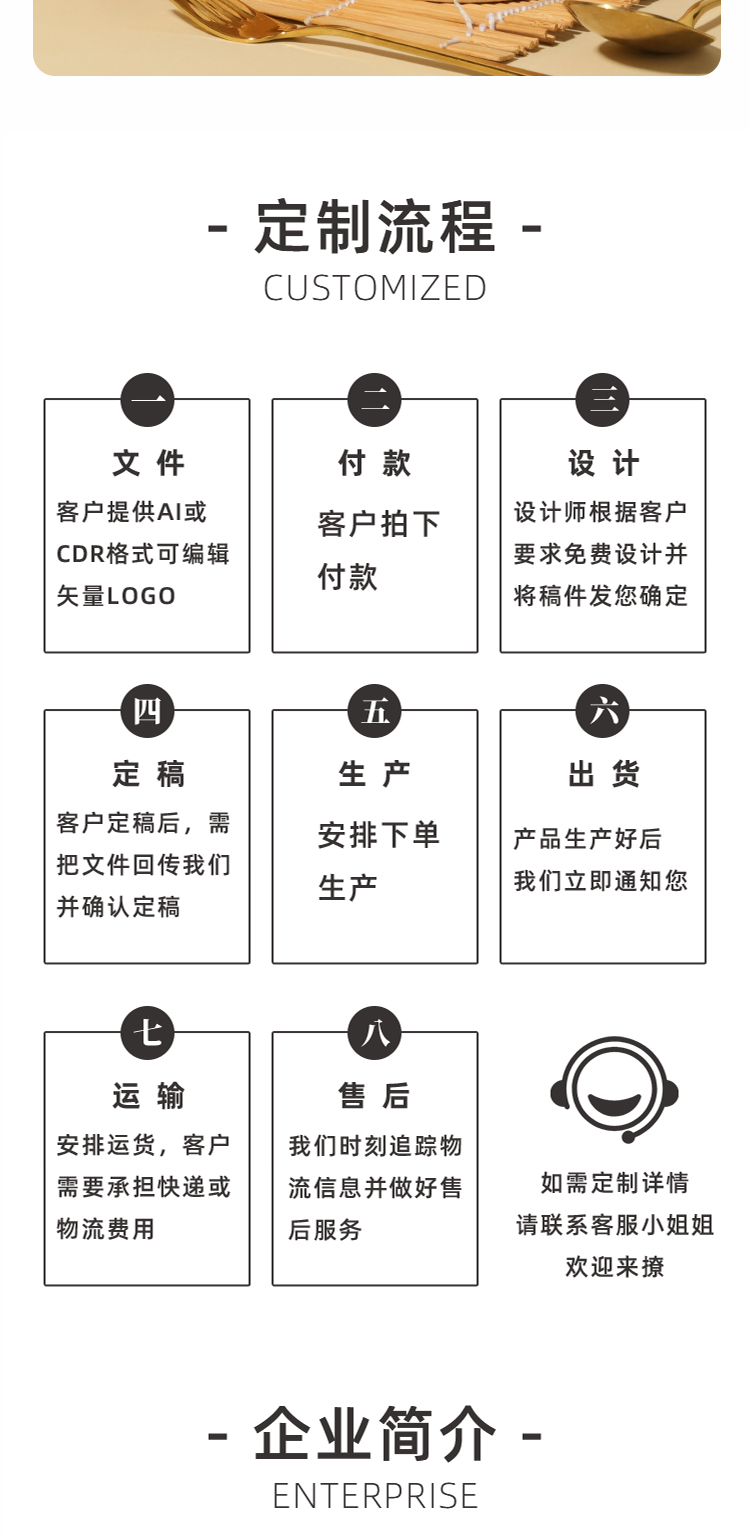 - 定制流程 -
CUSTOMIZED

一
文 件
客户提供AI或CDR格式可编辑矢量LOGO

二
付 款
客户拍下付款

三
设 计
设计师根据客户要求免费设计并将稿件发您确定

四
定 稿
客户定稿后，需把文件回传我们并确认定稿

五
生 产
安排下单生产

六
出 货
产品生产好后我们立即通知您

七
运 输
安排运货，客户需要承担快递或物流费用

八
售 后
我们时刻追踪物流信息并做好售后服务

如需定制详情
请联系客服小姐姐
欢迎来撩

- 企业简介 -
ENTERPRISE